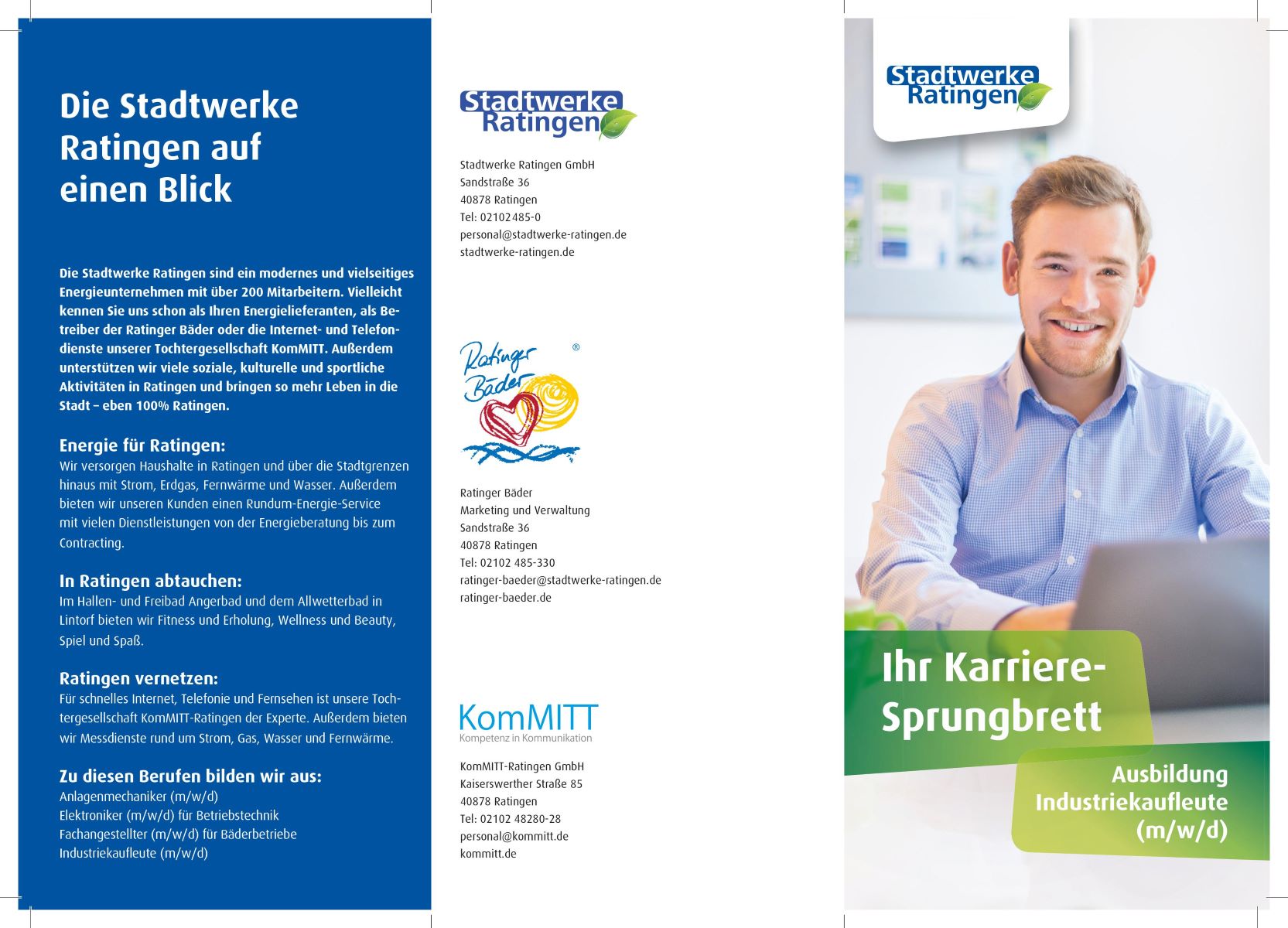 Die Stadtwerke Ratingen auf einen Blick

Die Stadtwerke Ratingen sind ein modernes und vielseitiges Energieunternehmen mit über 200 Mitarbeitern. Vielleicht kennen Sie uns schon als Ihren Energielieferanten, als Betreiber der Ratinger Bäder oder die Internet- und Telefondienste unserer Tochtergesellschaft KomMITT. Außerdem unterstützen wir viele soziale, kulturelle und sportliche Aktivitäten in Ratingen und bringen so mehr Leben in die Stadt – eben 100% Ratingen.

Energie für Ratingen:
Wir versorgen Haushalte in Ratingen und über die Stadtgrenzen hinaus mit Strom, Erdgas, Fernwärme und Wasser. Außerdem bieten wir unseren Kunden einen Rundum-Energie-Service mit vielen Dienstleistungen von der Energieberatung bis zum Contracting.

In Ratingen abtauchen:
Im Hallen- und Freibad Angerbad und dem Allwetterbad in Lintorf bieten wir Fitness und Erholung, Wellness und Beauty, Spiel und Spaß.

Ratingen vernetzen:
Für schnelles Internet, Telefonie und Fernsehen ist unsere Tochtergesellschaft KomMITT-Ratingen der Experte. Außerdem bieten wir Messdienste rund um Strom, Gas, Wasser und Fernwärme.

Zu diesen Berufen bilden wir aus:
Anlagenmechaniker (m/w/d)
Elektroniker (m/w/d) für Betriebstechnik
Fachangestellter (m/w/d) für Bäderbetriebe
Industriekaufleute (m/w/d)

Stadtwerke Ratingen

Stadtwerke Ratingen GmbH
Sandstraße 36
40878 Ratingen
Tel: 02102 485-0
personal@stadtwerke-ratingen.de
stadtwerke-ratingen.de

Ratinger Bäder ®

Ratinger Bäder
Marketing und Verwaltung
Sandstraße 36
40878 Ratingen
Tel: 02102 485-330
ratinger-baeder@stadtwerke-ratingen.de
ratinger-baeder.de

KomMITT
Kompetenz in Kommunikation

KomMITT-Ratingen GmbH
Kaiserswerther Straße 85
40878 Ratingen
Tel: 02102 48280-28
personal@kommitt.de
kommitt.de

Stadtwerke Ratingen

Ihr Karriere-Sprungbrett

Ausbildung Industriekaufleute (m/w/d)